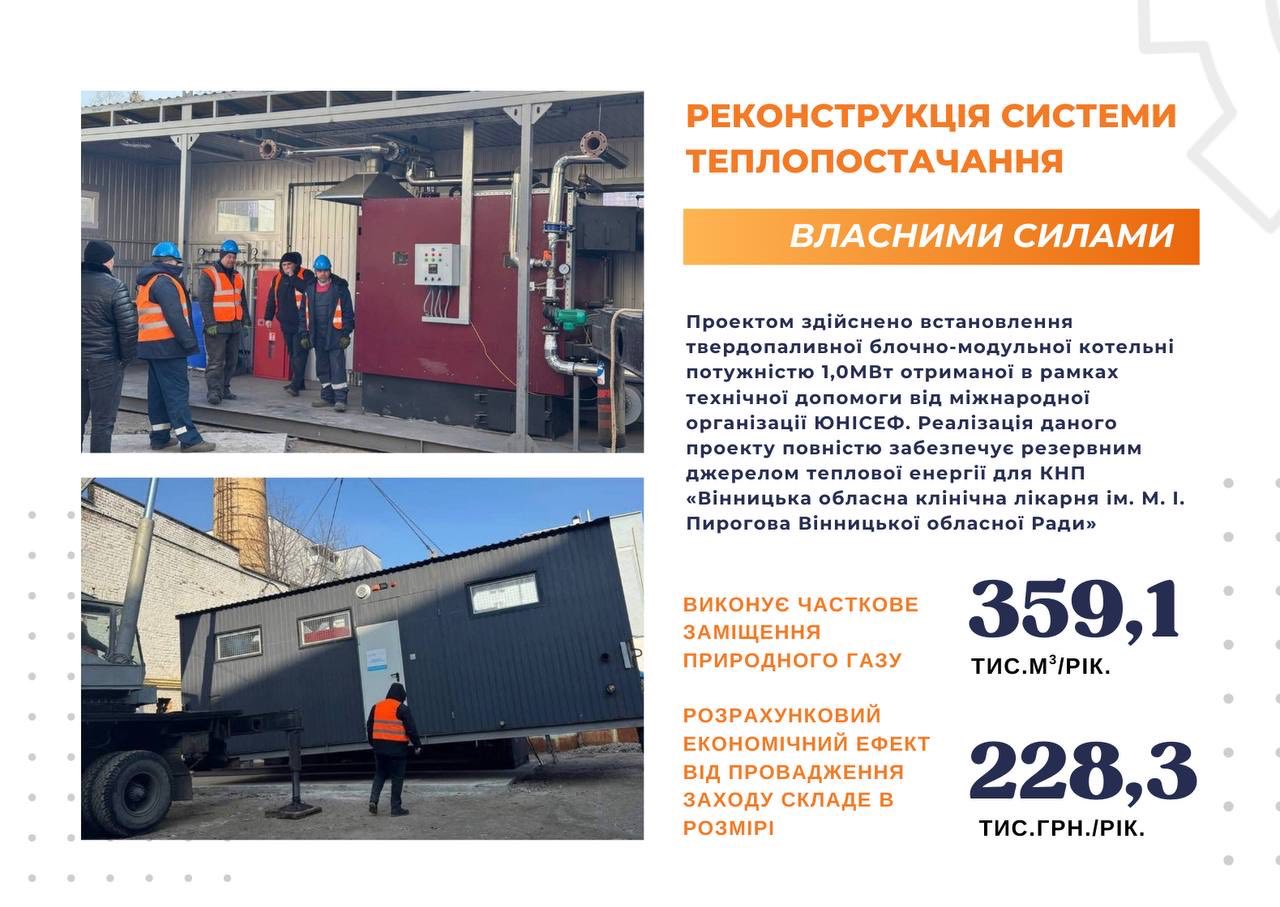 РЕКОНСТРУКЦІЯ СИСТЕМИ ТЕПЛОПОСТАЧАННЯ

ВЛАСНИМИ СИЛАМИ

Проектом здійснено встановлення твердопаливної блочно-модульної котельні потужністю 1,0МВт отриманої в рамках технічної допомоги від міжнародної організації ЮНІСЕФ. Реалізація даного проекту повністю забезпечує резервним джерелом теплової енергії для КНП «Вінницька обласна клінічна лікарня ім. М. І. Пирогова Вінницької обласної Ради»

ВИКОНУЄ ЧАСТКОВЕ ЗАМІЩЕННЯ ПРИРОДНОГО ГАЗУ

359,1
ТИС.М$^{3}$/РІК.

РОЗРАХУНКОВИЙ ЕКОНОМІЧНИЙ ЕФЕКТ ВІД ПРОВАДЖЕННЯ ЗАХОДУ СКЛАДЕ В РОЗМІРІ

228,3
ТИС.ГРН./РІК.